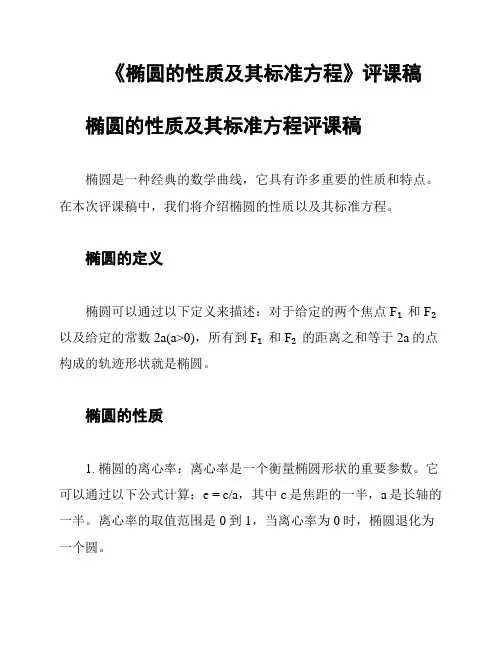 《椭圆的性质及其标准方程》评课稿

椭圆的性质及其标准方程评课稿

椭圆是一种经典的数学曲线，它具有许多重要的性质和特点。在本次评课稿中，我们将介绍椭圆的性质以及其标准方程。

椭圆的定义

椭圆可以通过以下定义来描述：对于给定的两个焦点 $F_1$ 和 $F_2$ 以及给定的常数 2a(a>0)，所有到 $F_1$ 和 $F_2$ 的距离之和等于 2a 的点构成的轨迹形状就是椭圆。

椭圆的性质

1. 椭圆的离心率：离心率是一个衡量椭圆形状的重要参数。它可以通过以下公式计算：e = c/a，其中 c 是焦距的一半，a 是长轴的一半。离心率的取值范围是 0 到 1，当离心率为 0 时，椭圆退化为一个圆。